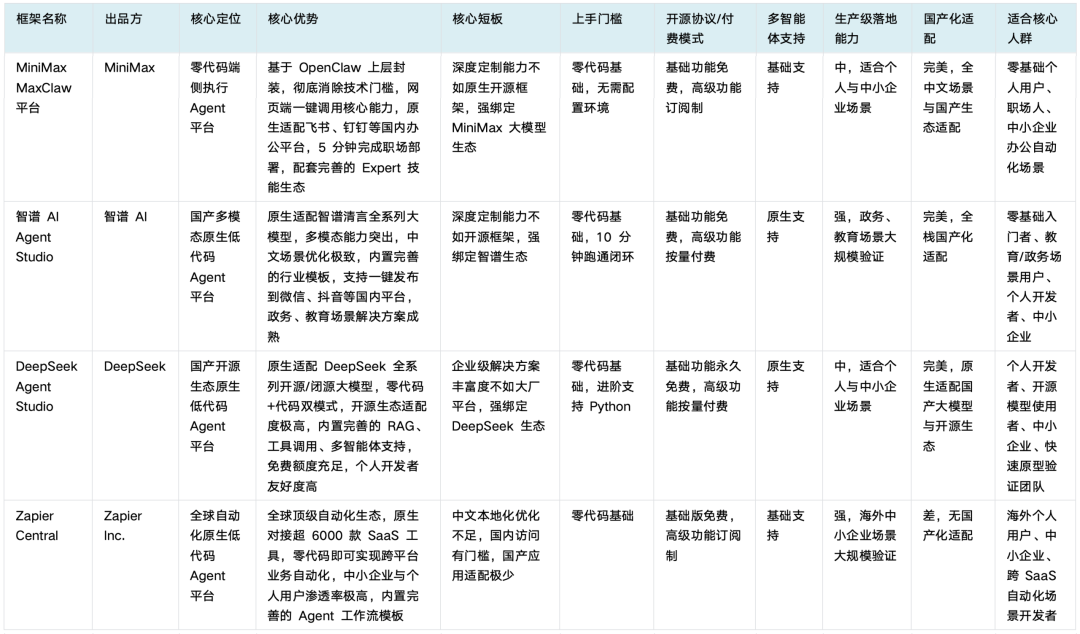 | 框架名称 | 出品方 | 核心定位 | 核心优势 | 核心短板 | 上手门槛 | 开源协议/付费模式 | 多智能体支持 | 生产级落地能力 | 国产化适配 | 适合核心人群 |
|---|---|---|---|---|---|---|---|---|---|---|
| MiniMax MaxClaw 平台 | MiniMax | 零代码端侧执行 Agent 平台 | 基于 OpenClaw 上层封装，彻底消除技术门槛，网页端一键调用核心能力，原生适配飞书、钉钉等国内办公平台，5 分钟完成职场部署，配套完善的 Expert 技能生态 | 深度定制能力不如原生开源框架，强绑定 MiniMax 大模型生态 | 零代码基础，无需配置环境 | 基础功能免费，高级功能订阅制 | 基础支持 | 中，适合个人与中小企业场景 | 完美，全中文场景与国产生态适配 | 零基础个人用户、职场人、中小企业办公自动化场景 |
| 智谱 AI Agent Studio | 智谱 AI | 国产多模态原生低代码 Agent 平台 | 原生适配智谱清言全系列大模型，多模态能力突出，中文场景优化极致，内置完善的行业模板，支持一键发布到微信、抖音等国内平台，政务、教育场景解决方案成熟 | 深度定制能力不如开源框架，强绑定智谱生态 | 零代码基础，10 分钟跑通闭环 | 基础功能免费，高级功能按量付费 | 原生支持 | 强，政务、教育场景大规模验证 | 完美，全栈国产化适配 | 零基础入门者、教育/政务场景用户、个人开发者、中小企业 |
| DeepSeek Agent Studio | DeepSeek | 国产开源生态原生低代码 Agent 平台 | 原生适配 DeepSeek 全系列开源/闭源大模型，零代码+代码双模式，开源生态适配度极高，内置完善的 RAG、工具调用、多智能体支持，免费额度充足，个人开发者友好度高 | 企业级解决方案丰富度不如大厂平台，强绑定 DeepSeek 生态 | 零代码基础，进阶支持 Python | 基础功能永久免费，高级功能按量付费 | 原生支持 | 中，适合个人与中小企业场景 | 完美，原生适配国产大模型与开源生态 | 个人开发者、开源模型使用者、中小企业、快速原型验证团队 |
| Zapier Central | Zapier Inc. | 全球自动化原生低代码 Agent 平台 | 全球顶级自动化生态，原生对接超 6000 款 SaaS 工具，零代码即可实现跨平台业务自动化，中小企业与个人用户渗透率极高，内置完善的 Agent 工作流模板 | 中文本地化优化不足，国内访问有门槛，国产应用适配极少 | 零代码基础 | 基础版免费，高级功能订阅制 | 基础支持 | 强，海外中小企业场景大规模验证 | 差，无国产化适配 | 海外个人用户、中小企业、跨 SaaS 自动化场景开发者 |